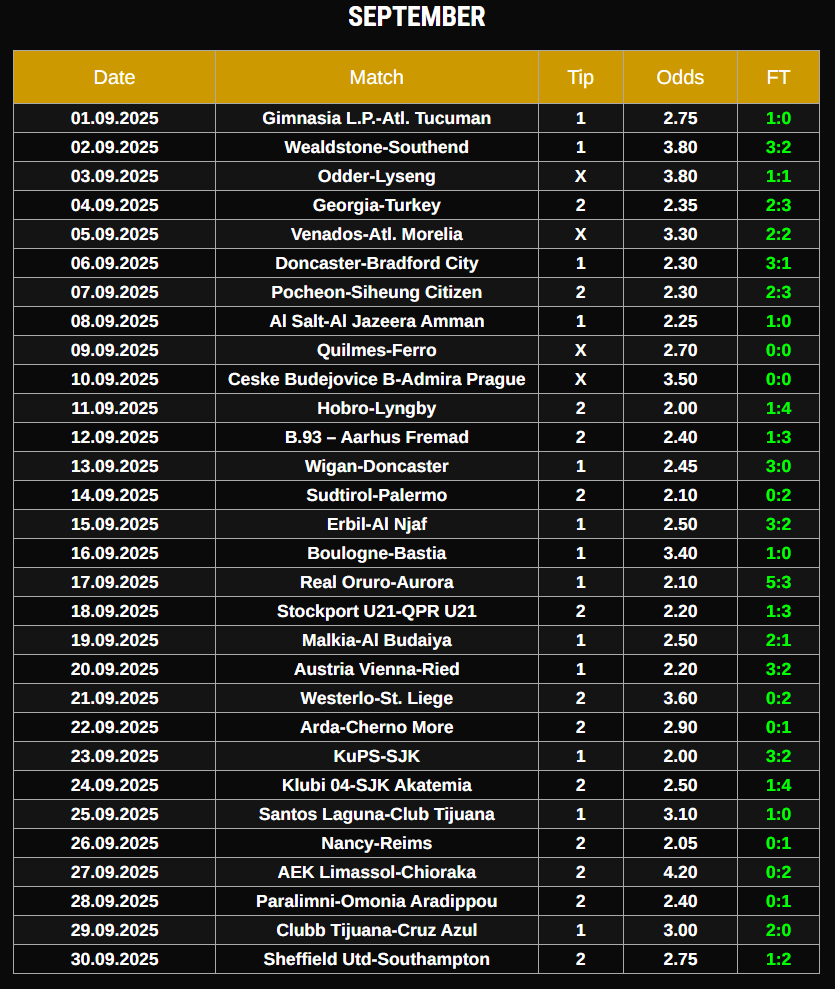 SEPTEMBER

| Date | Match | Tip | Odds | FT |
|---|---|---|---|---|
| 01.09.2025 | Gimnasia L.P.-Atl. Tucuman | 1 | 2.75 | 1:0 |
| 02.09.2025 | Wealdstone-Southend | 1 | 3.80 | 3:2 |
| 03.09.2025 | Odder-Lyseng | X | 3.80 | 1:1 |
| 04.09.2025 | Georgia-Turkey | 2 | 2.35 | 2:3 |
| 05.09.2025 | Venados-Atl. Morelia | X | 3.30 | 2:2 |
| 06.09.2025 | Doncaster-Bradford City | 1 | 2.30 | 3:1 |
| 07.09.2025 | Pocheon-Siheung Citizen | 2 | 2.30 | 2:3 |
| 08.09.2025 | Al Salt-Al Jazeera Amman | 1 | 2.25 | 1:0 |
| 09.09.2025 | Quilmes-Ferro | X | 2.70 | 0:0 |
| 10.09.2025 | Ceske Budejovice B-Admira Prague | X | 3.50 | 0:0 |
| 11.09.2025 | Hobro-Lyngby | 2 | 2.00 | 1:4 |
| 12.09.2025 | B.93 – Aarhus Fremad | 2 | 2.40 | 1:3 |
| 13.09.2025 | Wigan-Doncaster | 1 | 2.45 | 3:0 |
| 14.09.2025 | Sudtirol-Palermo | 2 | 2.10 | 0:2 |
| 15.09.2025 | Erbil-Al Njaf | 1 | 2.50 | 3:2 |
| 16.09.2025 | Boulogne-Bastia | 1 | 3.40 | 1:0 |
| 17.09.2025 | Real Oruro-Aurora | 1 | 2.10 | 5:3 |
| 18.09.2025 | Stockport U21-QPR U21 | 2 | 2.20 | 1:3 |
| 19.09.2025 | Malkia-Al Budaiya | 1 | 2.50 | 2:1 |
| 20.09.2025 | Austria Vienna-Ried | 1 | 2.20 | 3:2 |
| 21.09.2025 | Westerlo-St. Liege | 2 | 3.60 | 0:2 |
| 22.09.2025 | Arda-Cherno More | 2 | 2.90 | 0:1 |
| 23.09.2025 | KuPS-SJK | 1 | 2.00 | 3:2 |
| 24.09.2025 | Klubi 04-SJK Akatemia | 2 | 2.50 | 1:4 |
| 25.09.2025 | Santos Laguna-Club Tijuana | 1 | 3.10 | 1:0 |
| 26.09.2025 | Nancy-Reims | 2 | 2.05 | 0:1 |
| 27.09.2025 | AEK Limassol-Chioraka | 2 | 4.20 | 0:2 |
| 28.09.2025 | Paralimni-Omonia Aradippou | 2 | 2.40 | 0:1 |
| 29.09.2025 | Clubb Tijuana-Cruz Azul | 1 | 3.00 | 2:0 |
| 30.09.2025 | Sheffield Utd-Southampton | 2 | 2.75 | 1:2 |